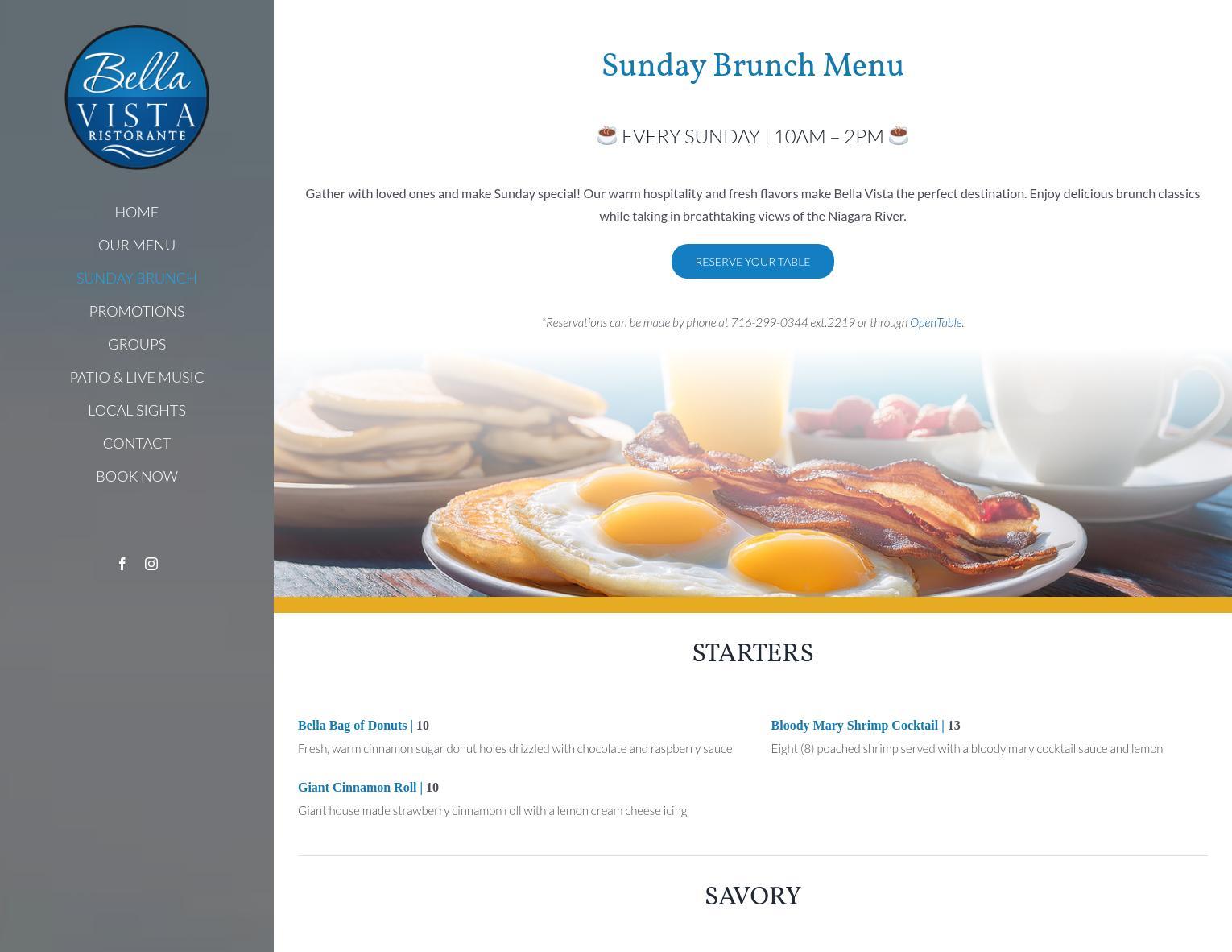 Bella VISTA RISTORANTE

HOME
OUR MENU
SUNDAY BRUNCH
PROMOTIONS
GROUPS
PATIO & LIVE MUSIC
LOCAL SIGHTS
CONTACT
BOOK NOW

Sunday Brunch Menu

☕ EVERY SUNDAY | 10AM – 2PM ☕

Gather with loved ones and make Sunday special! Our warm hospitality and fresh flavors make Bella Vista the perfect destination. Enjoy delicious brunch classics while taking in breathtaking views of the Niagara River.

RESERVE YOUR TABLE

*Reservations can be made by phone at 716-299-0344 ext.2219 or through OpenTable.

STARTERS

Bella Bag of Donuts | 10
Fresh, warm cinnamon sugar donut holes drizzled with chocolate and raspberry sauce

Giant Cinnamon Roll | 10
Giant house made strawberry cinnamon roll with a lemon cream cheese icing

Bloody Mary Shrimp Cocktail | 13
Eight (8) poached shrimp served with a bloody mary cocktail sauce and lemon

SAVORY